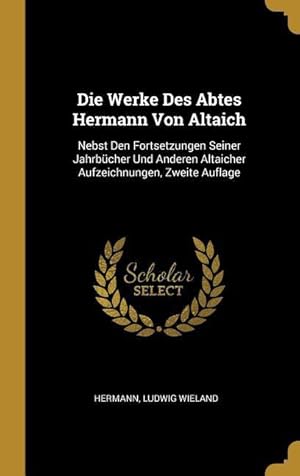 Die Werke Des Abtes Hermann Von Altaich

Nebst Den Fortsetzungen Seiner Jahrbücher Und Anderen Altaicher Aufzeichnungen, Zweite Auflage

Scholar SELECT

HERMANN, LUDWIG WIELAND